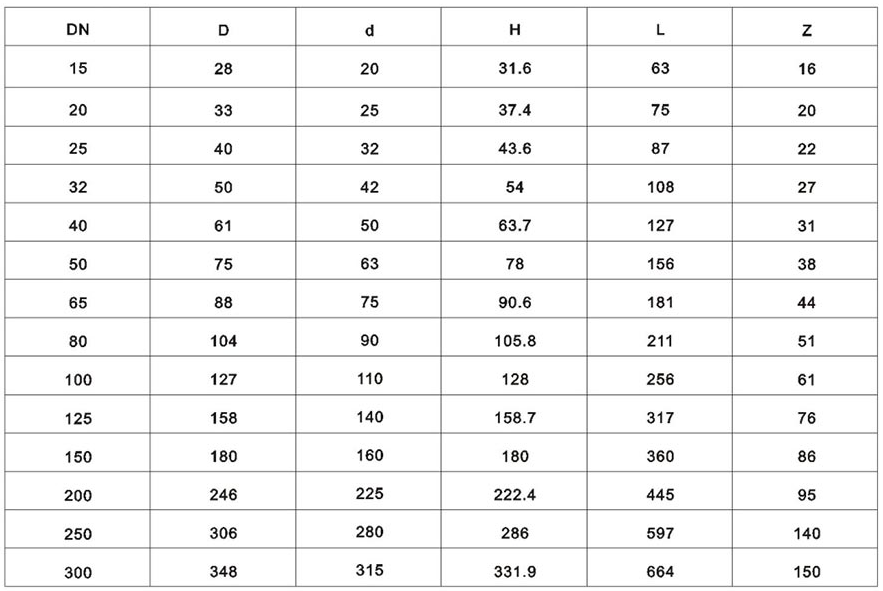 | DN | D | d | H | L | Z |
|---|---|---|---|---|---|
| 15 | 28 | 20 | 31.6 | 63 | 16 |
| 20 | 33 | 25 | 37.4 | 75 | 20 |
| 25 | 40 | 32 | 43.6 | 87 | 22 |
| 32 | 50 | 42 | 54 | 108 | 27 |
| 40 | 61 | 50 | 63.7 | 127 | 31 |
| 50 | 75 | 63 | 78 | 156 | 38 |
| 65 | 88 | 75 | 90.6 | 181 | 44 |
| 80 | 104 | 90 | 105.8 | 211 | 51 |
| 100 | 127 | 110 | 128 | 256 | 61 |
| 125 | 158 | 140 | 158.7 | 317 | 76 |
| 150 | 180 | 160 | 180 | 360 | 86 |
| 200 | 246 | 225 | 222.4 | 445 | 95 |
| 250 | 306 | 280 | 286 | 597 | 140 |
| 300 | 348 | 315 | 331.9 | 664 | 150 |